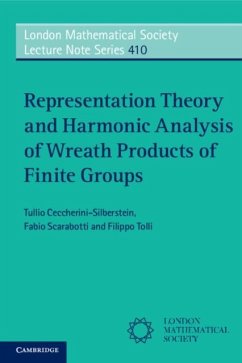 London Mathematical Society
Lecture Note Series 410

Representation Theory and Harmonic Analysis of Wreath Products of Finite Groups

Tullio Ceccherini-Silberstein,
Fabio Scarabotti and Filippo Tolli

LONDON
MATHEMATICAL
SOCIETY

CAMBRIDGE